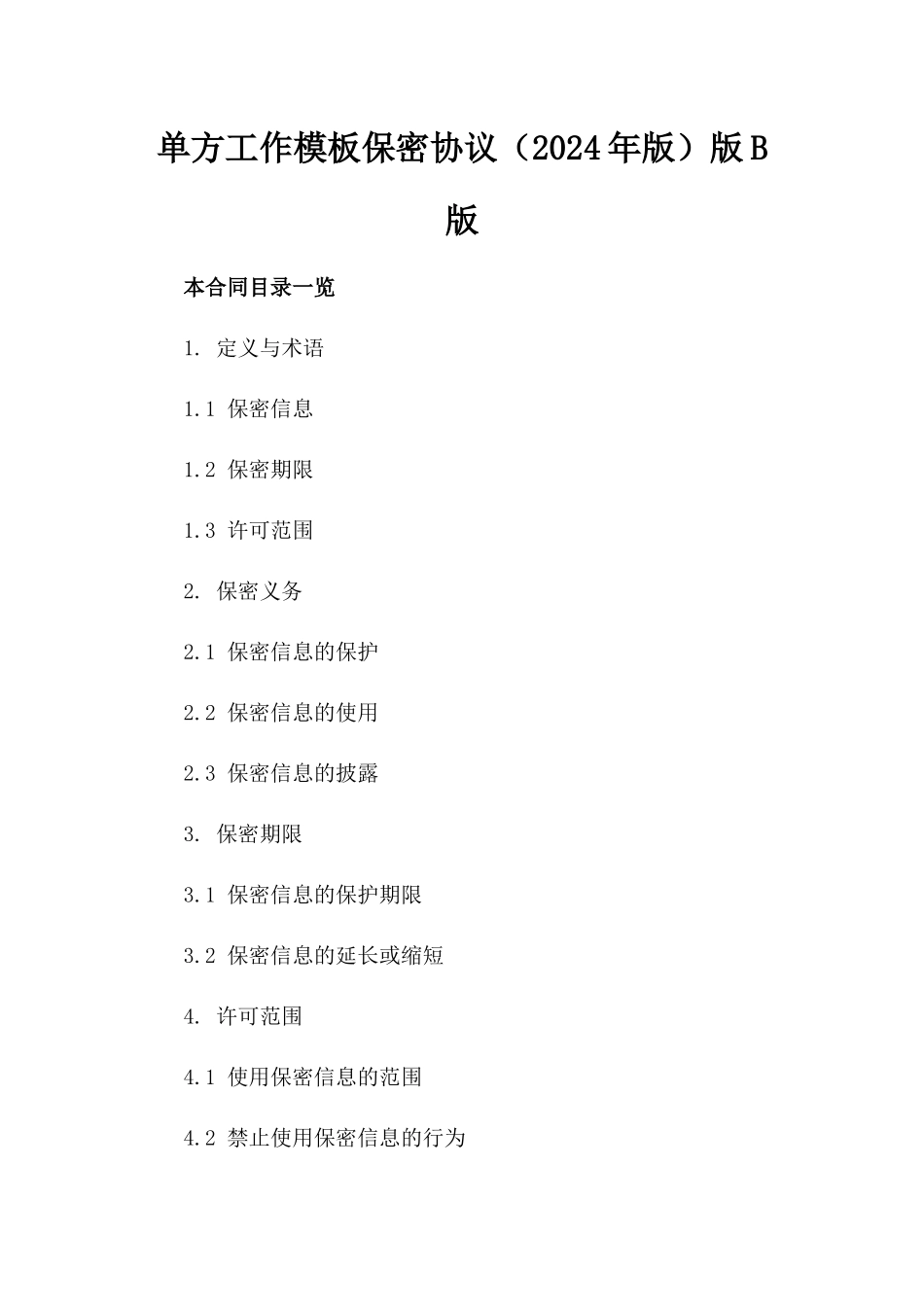 单方工作模板保密协议（2024年版）版B版

本合同目录一览

1. 定义与术语

1.1 保密信息

1.2 保密期限

1.3 许可范围

2. 保密义务

2.1 保密信息的保护

2.2 保密信息的使用

2.3 保密信息的披露

3. 保密期限

3.1 保密信息的保护期限

3.2 保密信息的延长或缩短

4. 许可范围

4.1 使用保密信息的范围

4.2 禁止使用保密信息的行为